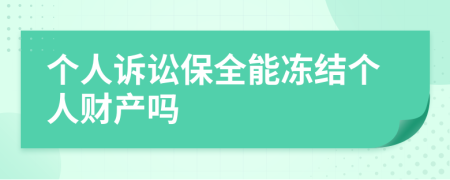 个人诉讼保全能冻结个人财产吗